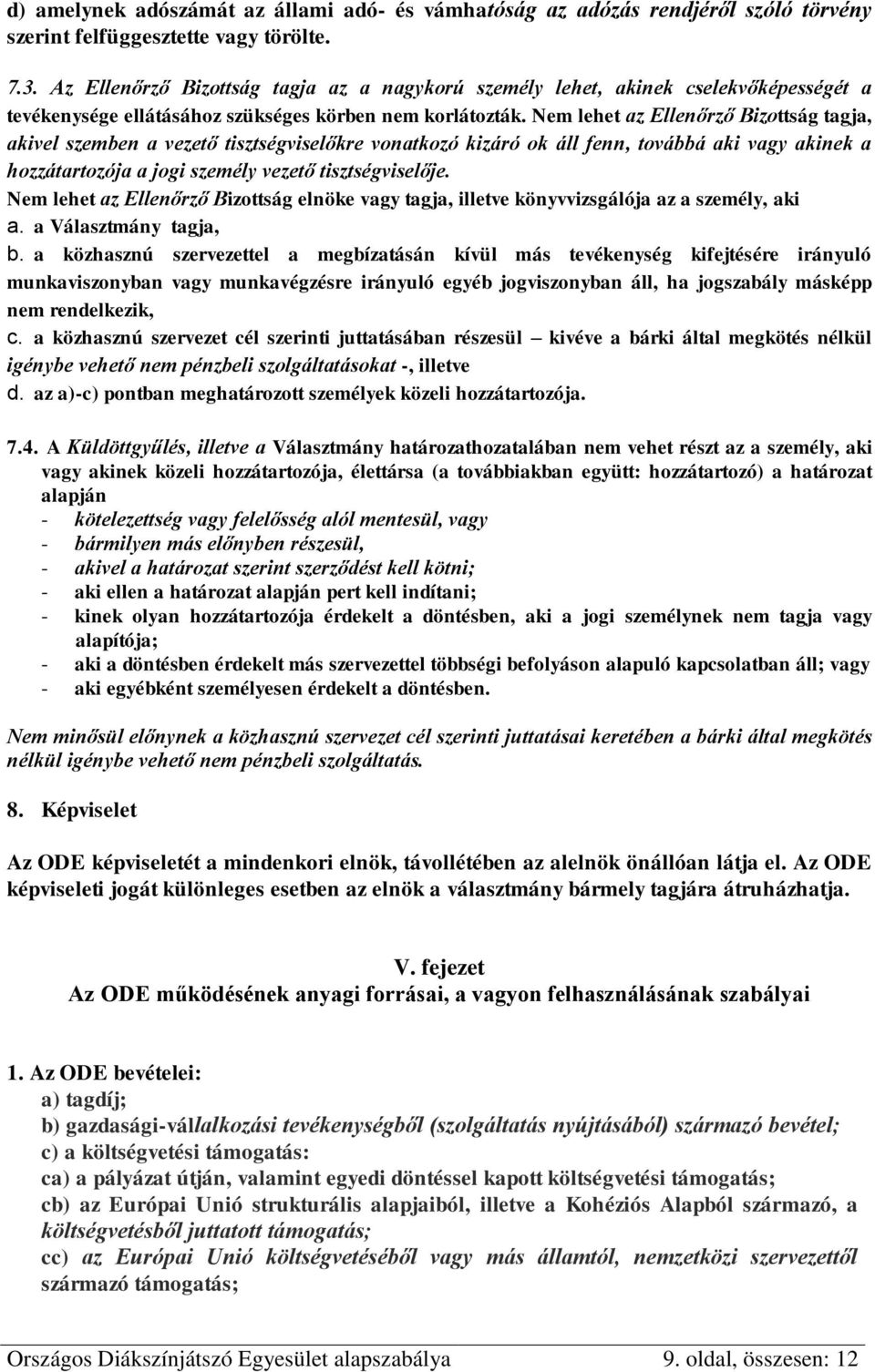 d) amelynek adószámát az állami adó- és vámhatóság az adózás rendjéről szóló törvény szerint felfüggesztette vagy törölte.

7.3. Az Ellenőrző Bizottság tagja az a nagykorú személy lehet, akinek cselekvőképességét a tevékenysége ellátásához szükséges körben nem korlátozták. Nem lehet az Ellenőrző Bizottság tagja, akivel szemben a vezető tisztségviselőkre vonatkozó kizáró ok áll fenn, továbbá aki vagy akinek a hozzátartozója a jogi személy vezető tisztségviselője.
Nem lehet az Ellenőrző Bizottság elnöke vagy tagja, illetve könyvvizsgálója az a személy, aki
a. a Választmány tagja,
b. a közhasznú szervezettel a megbízatásán kívül más tevékenység kifejtésére irányuló munkaviszonyban vagy munkavégzésre irányuló egyéb jogviszonyban áll, ha jogszabály másképp nem rendelkezik,
c. a közhasznú szervezet cél szerinti juttatásában részesül – kivéve a bárki által megkötés nélkül igénybe vehető nem pénzbeli szolgáltatásokat -, illetve
d. az a)-c) pontban meghatározott személyek közeli hozzátartozója.

7.4. A Küldöttgyűlés, illetve a Választmány határozathozatalában nem vehet részt az a személy, aki vagy akinek közeli hozzátartozója, élettársa (a továbbiakban együtt: hozzátartozó) a határozat alapján
- kötelezettség vagy felelősség alól mentesül, vagy
- bármilyen más előnyben részesül,
- akivel a határozat szerint szerződést kell kötni;
- aki ellen a határozat alapján pert kell indítani;
- kinek olyan hozzátartozója érdekelt a döntésben, aki a jogi személynek nem tagja vagy alapítója;
- aki a döntésben érdekelt más szervezettel többségi befolyáson alapuló kapcsolatban áll; vagy
- aki egyébként személyesen érdekelt a döntésben.

Nem minősül előnynek a közhasznú szervezet cél szerinti juttatásai keretében a bárki által megkötés nélkül igénybe vehető nem pénzbeli szolgáltatás.

8. Képviselet

Az ODE képviseletét a mindenkori elnök, távollétében az alelnök önállóan látja el. Az ODE képviseleti jogát különleges esetben az elnök a választmány bármely tagjára átruházhatja.

V. fejezet
Az ODE működésének anyagi forrásai, a vagyon felhasználásának szabályai

1. Az ODE bevételei:
a) tagdíj;
b) gazdasági-vállalkozási tevékenységből (szolgáltatás nyújtásából) származó bevétel;
c) a költségvetési támogatás:
ca) a pályázat útján, valamint egyedi döntéssel kapott költségvetési támogatás;
cb) az Európai Unió strukturális alapjaiból, illetve a Kohéziós Alapból származó, a költségvetésből juttatott támogatás;
cc) az Európai Unió költségvetéséből vagy más államtól, nemzetközi szervezettől származó támogatás;

Országos Diákszínjátszó Egyesület alapszabálya 9. oldal, összesen: 12